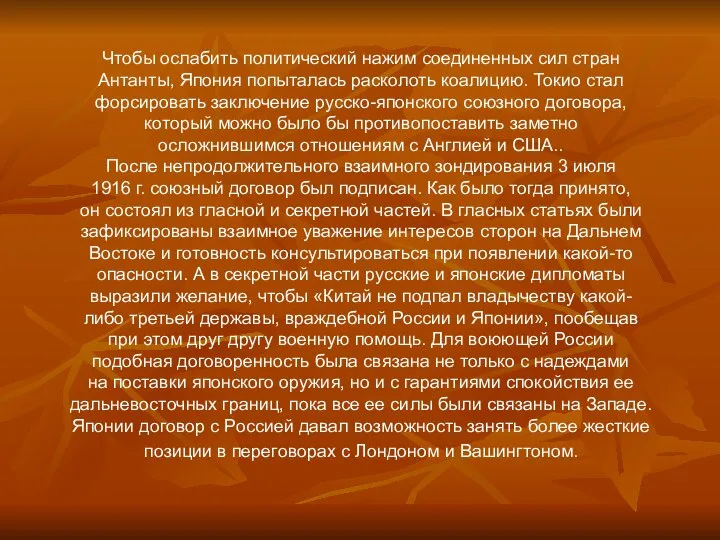 Чтобы ослабить политический нажим соединенных сил стран Антанты, Япония попыталась расколоть коалицию. Токио стал форсировать заключение русско-японского союзного договора, который можно было бы противопоставить заметно осложнившимся отношениям с Англией и США..
После непродолжительного взаимного зондирования 3 июля 1916 г. союзный договор был подписан. Как было тогда принято, он состоял из гласной и секретной частей. В гласных статьях были зафиксированы взаимное уважение интересов сторон на Дальнем Востоке и готовность консультироваться при появлении какой-то опасности. А в секретной части русские и японские дипломаты выразили желание, чтобы «Китай не подпал владычеству какой-либо третьей державы, враждебной России и Японии», пообещав при этом друг другу военную помощь. Для воюющей России подобная договоренность была связана не только с надеждами на поставки японского оружия, но и с гарантиями спокойствия ее дальневосточных границ, пока все ее силы были связаны на Западе. Японии договор с Россией давал возможность занять более жесткие позиции в переговорах с Лондоном и Вашингтоном.